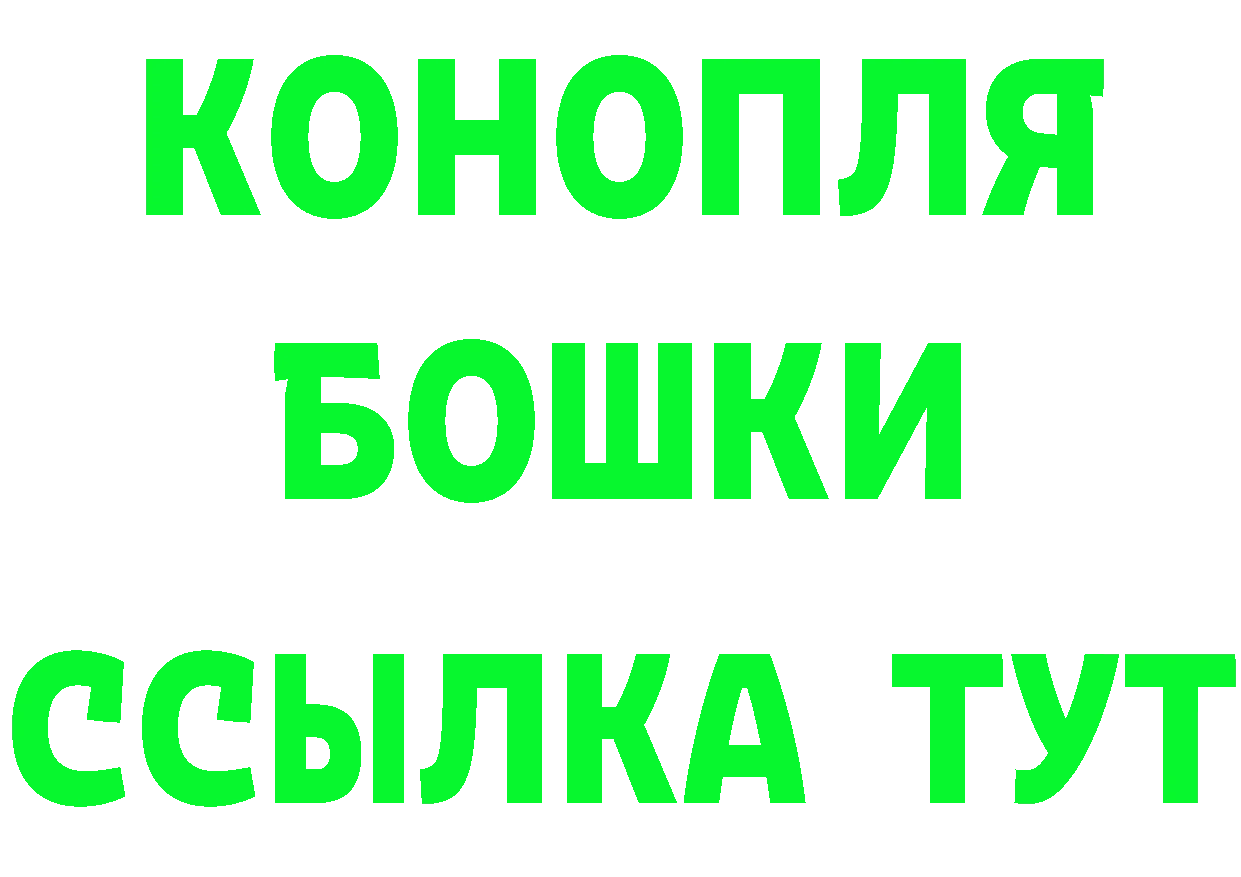 КОНОПЛЯ
БОШКИ
ССЫЛКА ТУТ